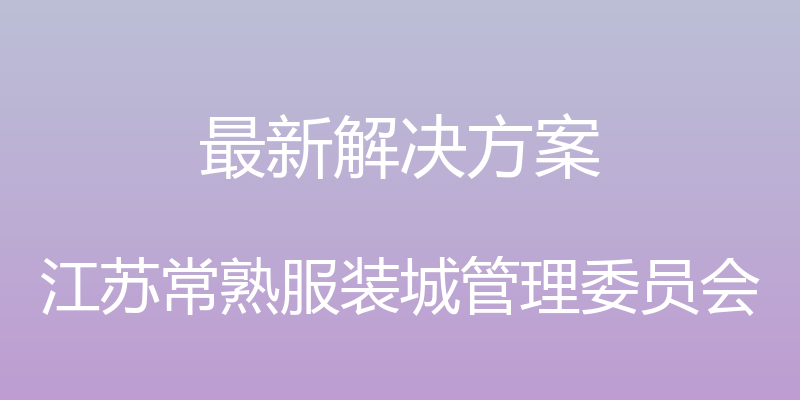 最新解决方案

江苏常熟服装城管理委员会